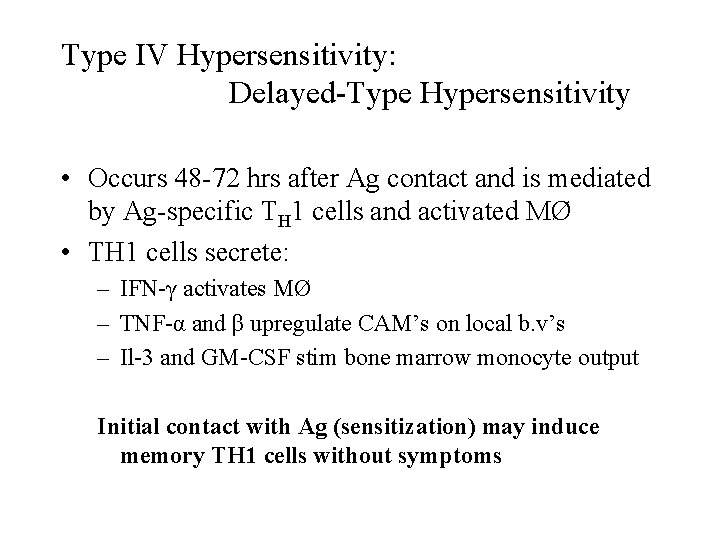 Type IV Hypersensitivity:
Delayed-Type Hypersensitivity

• Occurs 48-72 hrs after Ag contact and is mediated by Ag-specific $T_H1$ cells and activated MØ
• TH1 cells secrete:
- IFN-γ activates MØ
- TNF-α and β upregulate CAM's on local b.v's
- Il-3 and GM-CSF stim bone marrow monocyte output

Initial contact with Ag (sensitization) may induce memory TH1 cells without symptoms